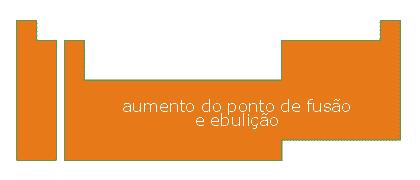 aumento do ponto de fusão
e ebulição